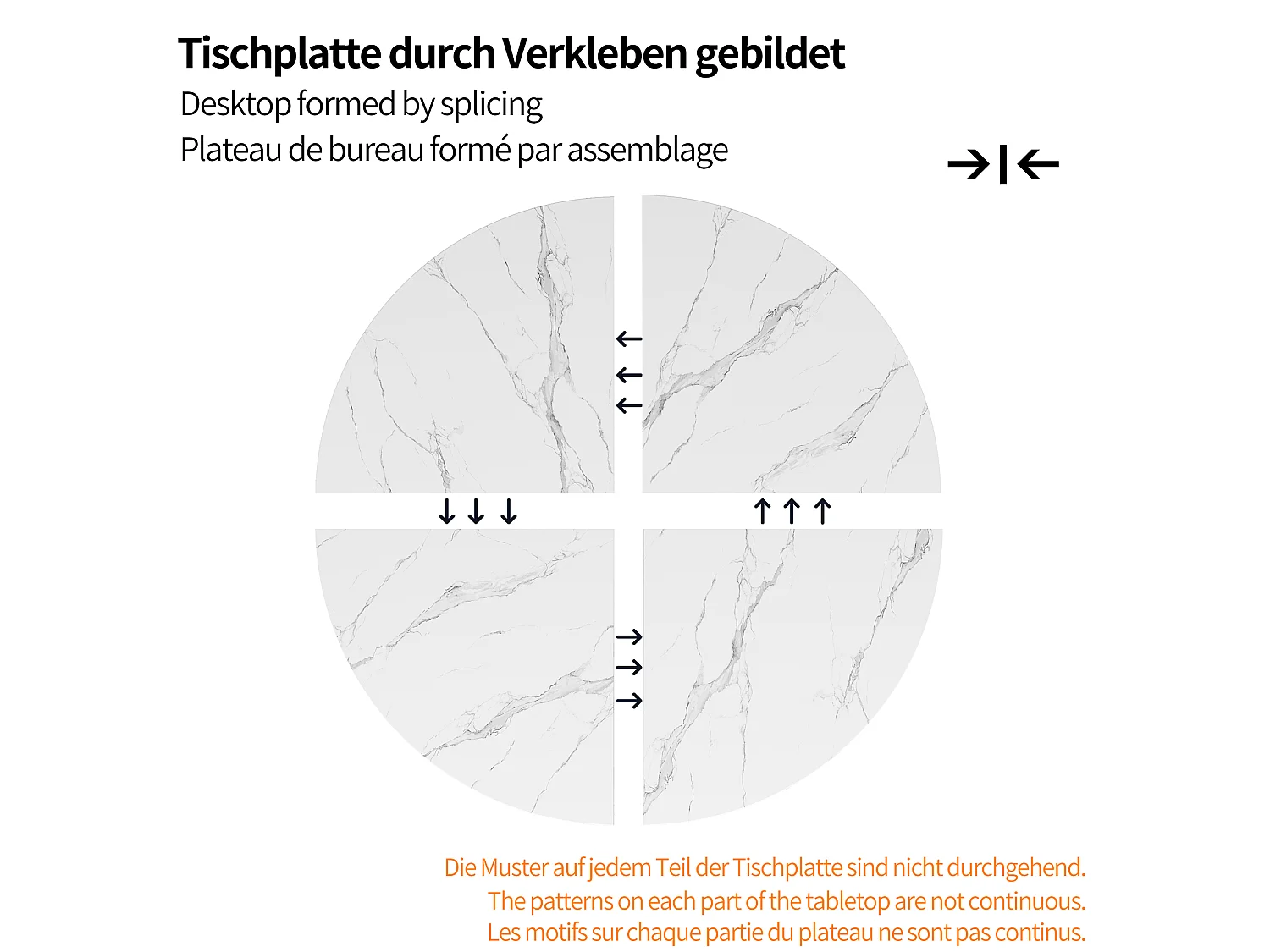 Tischplatte durch Verkleben gebildet
Desktop formed by splicing
Plateau de bureau formé par assemblage

Die Muster auf jedem Teil der Tischplatte sind nicht durchgehend.
The patterns on each part of the tabletop are not continuous.
Les motifs sur chaque partie du plateau ne sont pas continus.